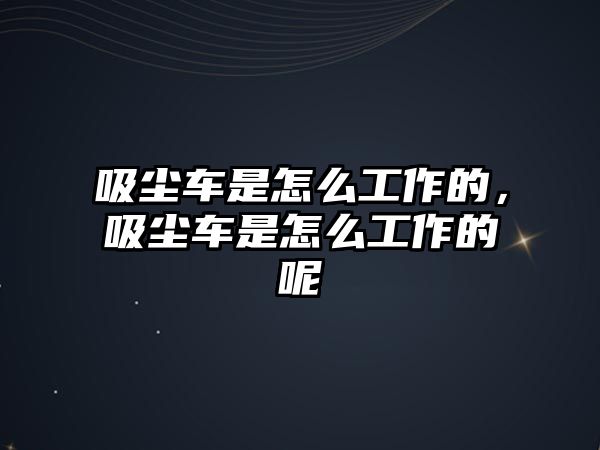 吸尘车是怎么工作的，吸尘车是怎么工作的呢